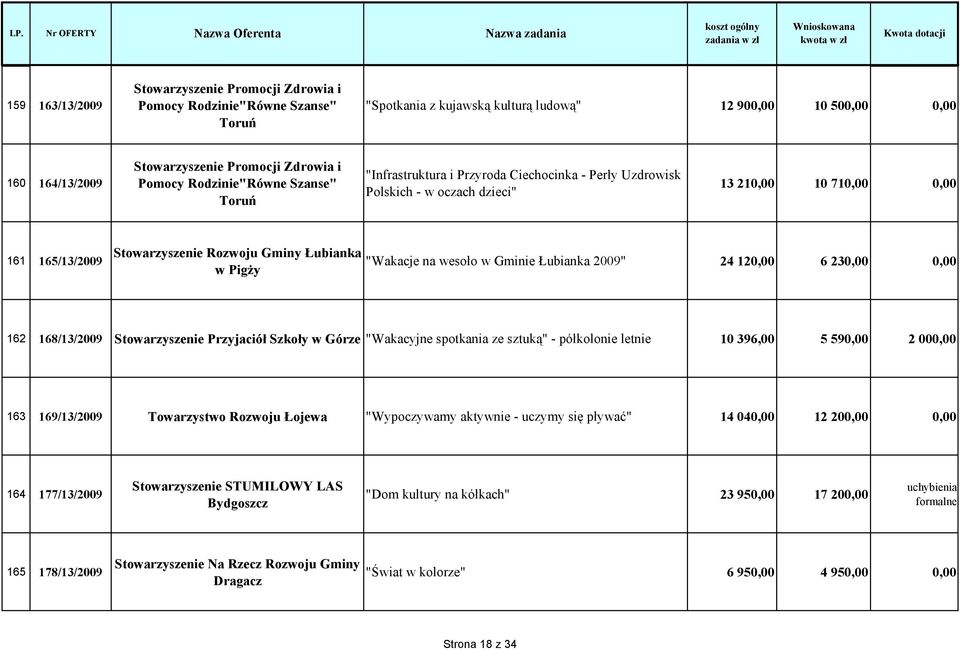 | LP. | Nr OFERTY | Nazwa Oferenta | Nazwa zadania | koszt ogólny zadania w zł | Wnioskowana kwota w zł | Kwota dotacji |
|---|---|---|---|---|---|---|
| 159 | 163/13/2009 | Stowarzyszenie Promocji Zdrowia i Pomocy Rodzinie"Równe Szanse" Toruń | "Spotkania z kujawską kulturą ludową" | 12 900,00 | 10 500,00 | 0,00 |
| 160 | 164/13/2009 | Stowarzyszenie Promocji Zdrowia i Pomocy Rodzinie"Równe Szanse" Toruń | "Infrastruktura i Przyroda Ciechocinka - Perły Uzdrowisk Polskich - w oczach dzieci" | 13 210,00 | 10 710,00 | 0,00 |
| 161 | 165/13/2009 | Stowarzyszenie Rozwoju Gminy Łubianka w Pigży | "Wakacje na wesoło w Gminie Łubianka 2009" | 24 120,00 | 6 230,00 | 0,00 |
| 162 | 168/13/2009 | Stowarzyszenie Przyjaciół Szkoły w Górze | "Wakacyjne spotkania ze sztuką" - półkolonie letnie | 10 396,00 | 5 590,00 | 2 000,00 |
| 163 | 169/13/2009 | Towarzystwo Rozwoju Łojewa | "Wypoczywamy aktywnie - uczymy się pływać" | 14 040,00 | 12 200,00 | 0,00 |
| 164 | 177/13/2009 | Stowarzyszenie STUMILOWY LAS Bydgoszcz | "Dom kultury na kółkach" | 23 950,00 | 17 200,00 | uchybienia formalne |
| 165 | 178/13/2009 | Stowarzyszenie Na Rzecz Rozwoju Gminy Dragacz | "Świat w kolorze" | 6 950,00 | 4 950,00 | 0,00 |

Strona 18 z 34